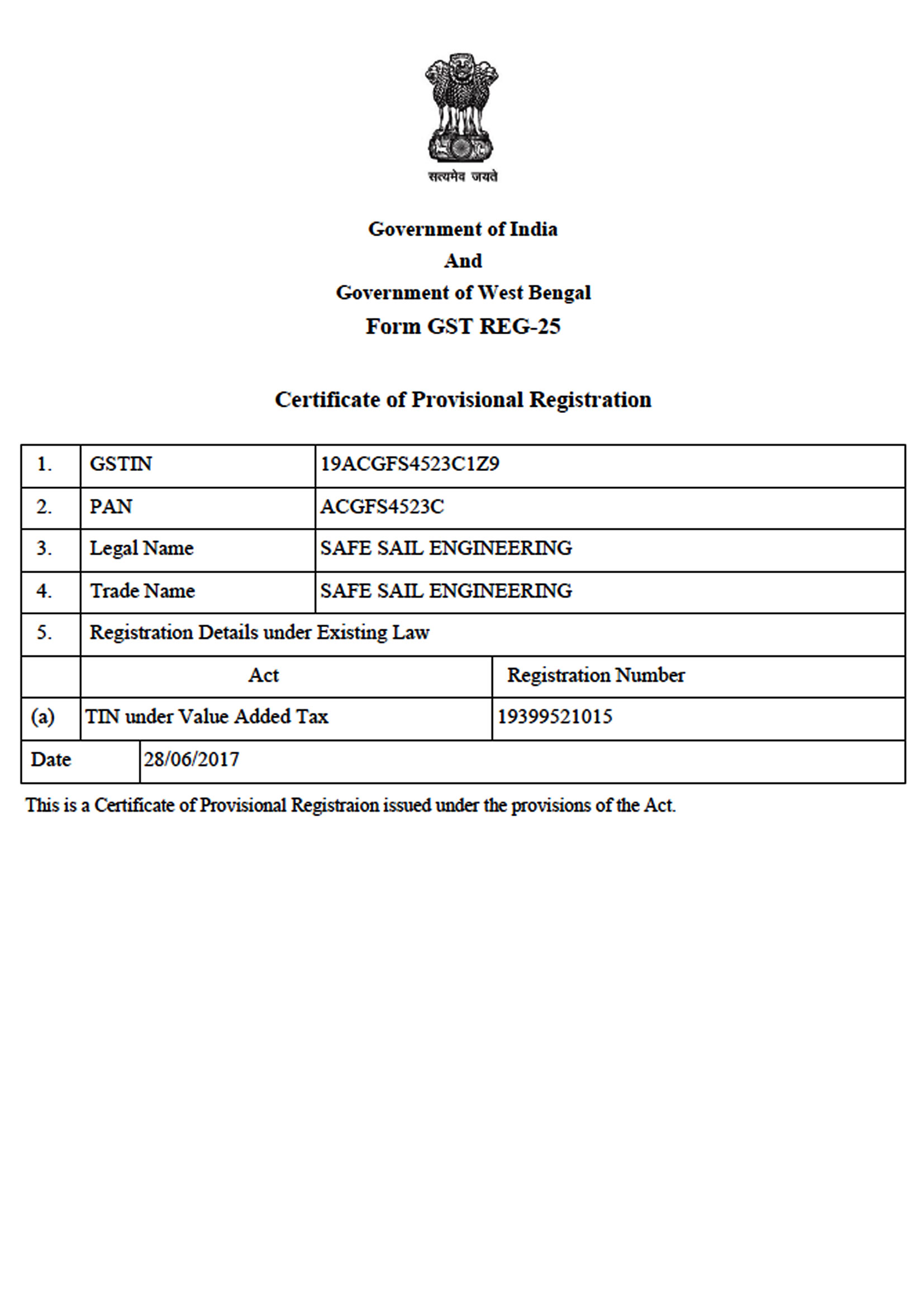 सत्यमेव जयते

Government of India
And
Government of West Bengal
Form GST REG-25

Certificate of Provisional Registration

| 1. | GSTIN | 19ACGFS4523C1Z9 |
|---|---|---|
| 2. | PAN | ACGFS4523C |
| 3. | Legal Name | SAFE SAIL ENGINEERING |
| 4. | Trade Name | SAFE SAIL ENGINEERING |
| 5. | Registration Details under Existing Law | |
| | Act | Registration Number |
| (a) | TIN under Value Added Tax | 19399521015 |
| Date | 28/06/2017 | |

This is a Certificate of Provisional Registraion issued under the provisions of the Act.